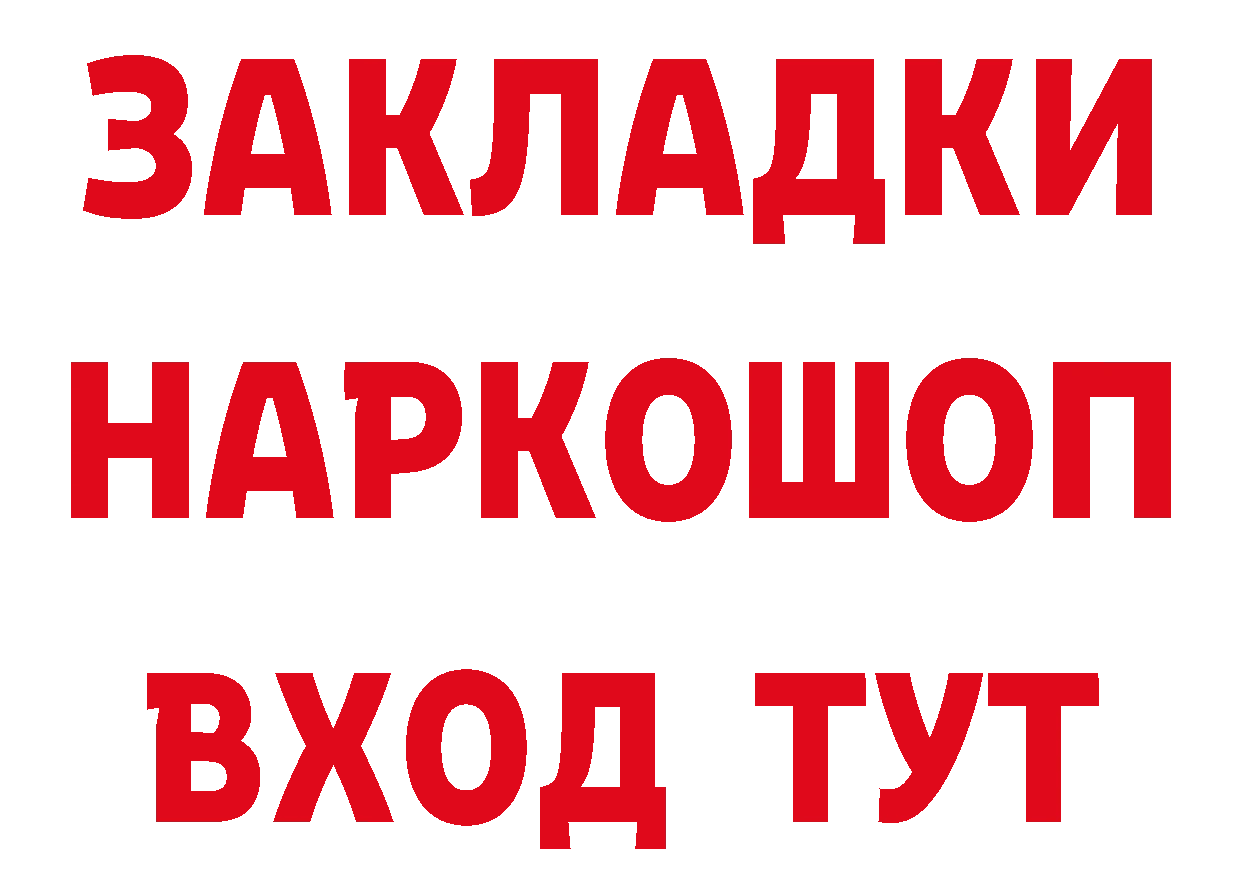 ЗАКЛАДКИ
НАРКОШОП
ВХОД ТУТ